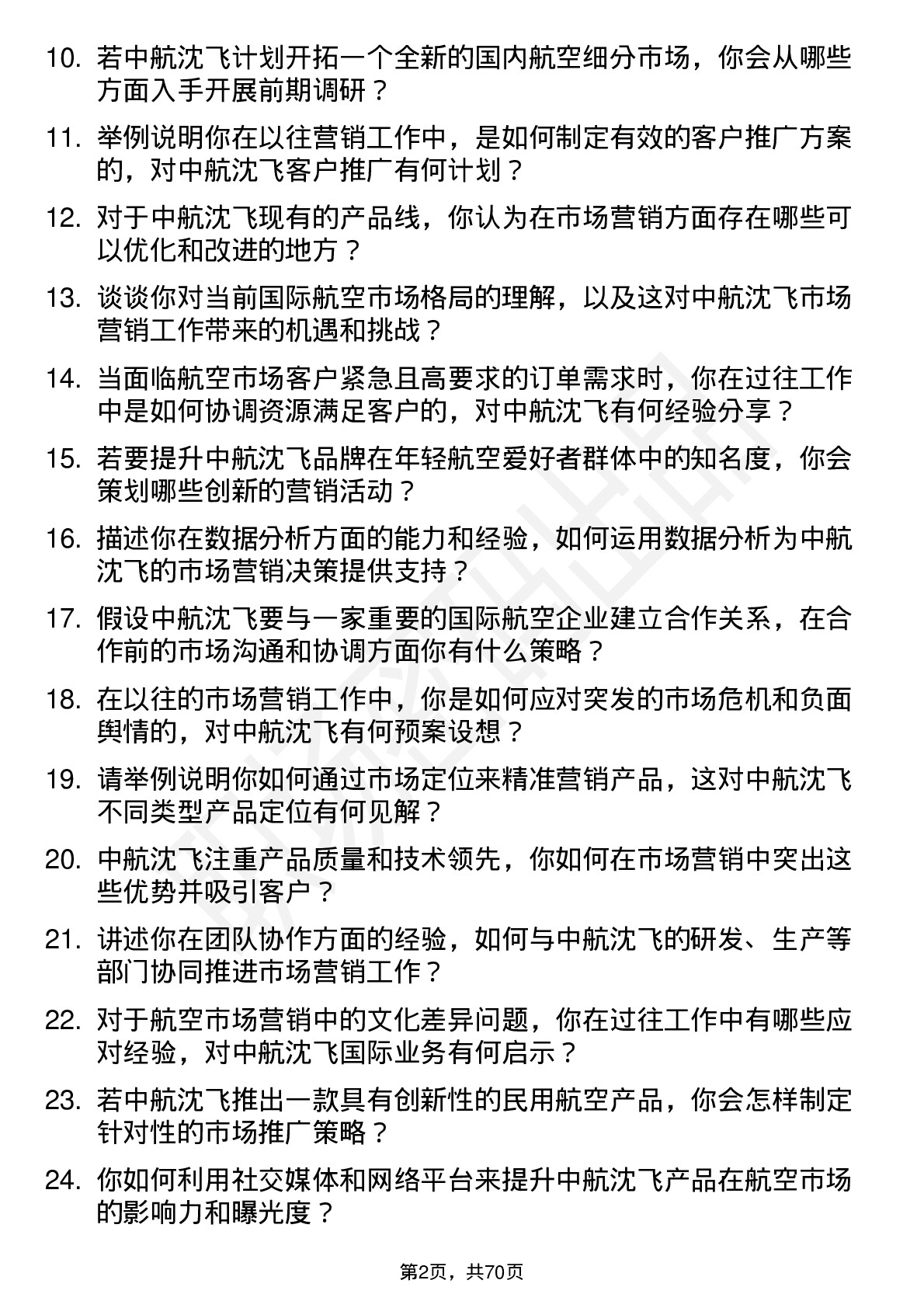 10. 若中航沈飞计划开拓一个全新的国内航空细分市场，你会从哪些方面入手开展前期调研？

11. 举例说明你在以往营销工作中，是如何制定有效的客户推广方案的，对中航沈飞客户推广有何计划？

12. 对于中航沈飞现有的产品线，你认为在市场营销方面存在哪些可以优化和改进的地方？

13. 谈谈你对当前国际航空市场格局的理解，以及这对中航沈飞市场营销工作带来的机遇和挑战？

14. 当面临航空市场客户紧急且高要求的订单需求时，你在过往工作中是如何协调资源满足客户的，对中航沈飞有何经验分享？

15. 若要提升中航沈飞品牌在年轻航空爱好者群体中的知名度，你会策划哪些创新的营销活动？

16. 描述你在数据分析方面的能力和经验，如何运用数据分析为中航沈飞的市场营销决策提供支持？

17. 假设中航沈飞要与一家重要的国际航空企业建立合作关系，在合作前的市场沟通和协调方面你有什么策略？

18. 在以往的市场营销工作中，你是如何应对突发的市场危机和负面舆情的，对中航沈飞有何预案设想？

19. 请举例说明你如何通过市场定位来精准营销产品，这对中航沈飞不同类型产品定位有何见解？

20. 中航沈飞注重产品质量和技术领先，你如何在市场营销中突出这些优势并吸引客户？

21. 讲述你在团队协作方面的经验，如何与中航沈飞的研发、生产等部门协同推进市场营销工作？

22. 对于航空市场营销中的文化差异问题，你在过往工作中有哪些应对经验，对中航沈飞国际业务有何启示？

23. 若中航沈飞推出一款具有创新性的民用航空产品，你会怎样制定针对性的市场推广策略？

24. 你如何利用社交媒体和网络平台来提升中航沈飞产品在航空市场的影响力和曝光度？

第2页，共70页